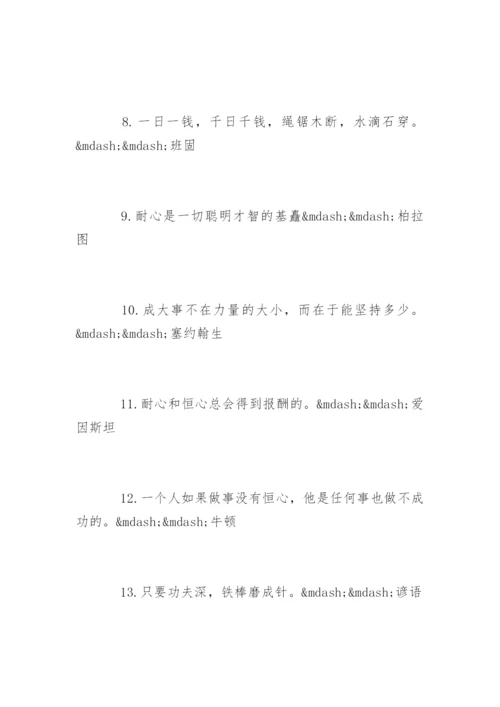 8. 一日一钱，千日千钱，绳锯木断，水滴石穿。&mdash;&mdash;班固

9. 耐心是一切聪明才智的基矗&mdash;&mdash;柏拉图

10. 成大事不在力量的大小，而在于能坚持多少。&mdash;&mdash;塞约翰生

11. 耐心和恒心总会得到报酬的。&mdash;&mdash;爱因斯坦

12. 一个人如果做事没有恒心，他是任何事也做不成功的。&mdash;&mdash;牛顿

13. 只要功夫深，铁棒磨成针。&mdash;&mdash;谚语